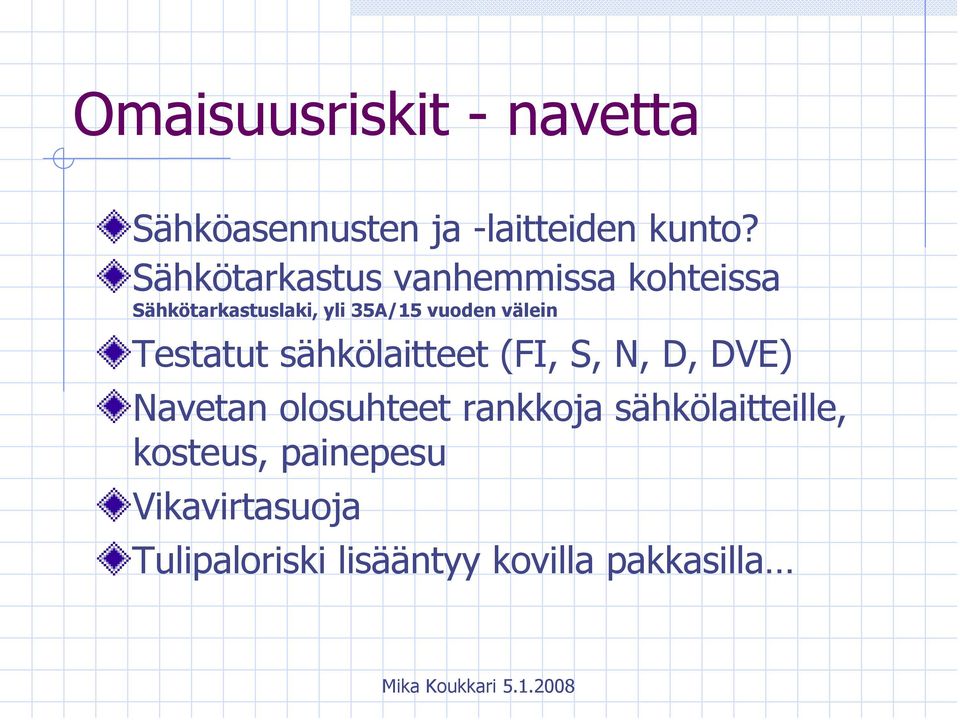 Omaisuusriskit - navetta

Sähköasennusten ja -laitteiden kunto?

Sähkötarkastus vanhemmissa kohteissa
Sähkötarkastuslaki, yli 35A/15 vuoden välein

Testatut sähkölaitteet (FI, S, N, D, DVE)

Navetan olosuhteet rankkoja sähkölaitteille, kosteus, painepesu

Vikavirtasuoja

Tulipaloriski lisääntyy kovilla pakkasilla…

Mika Koukkari 5.1.2008